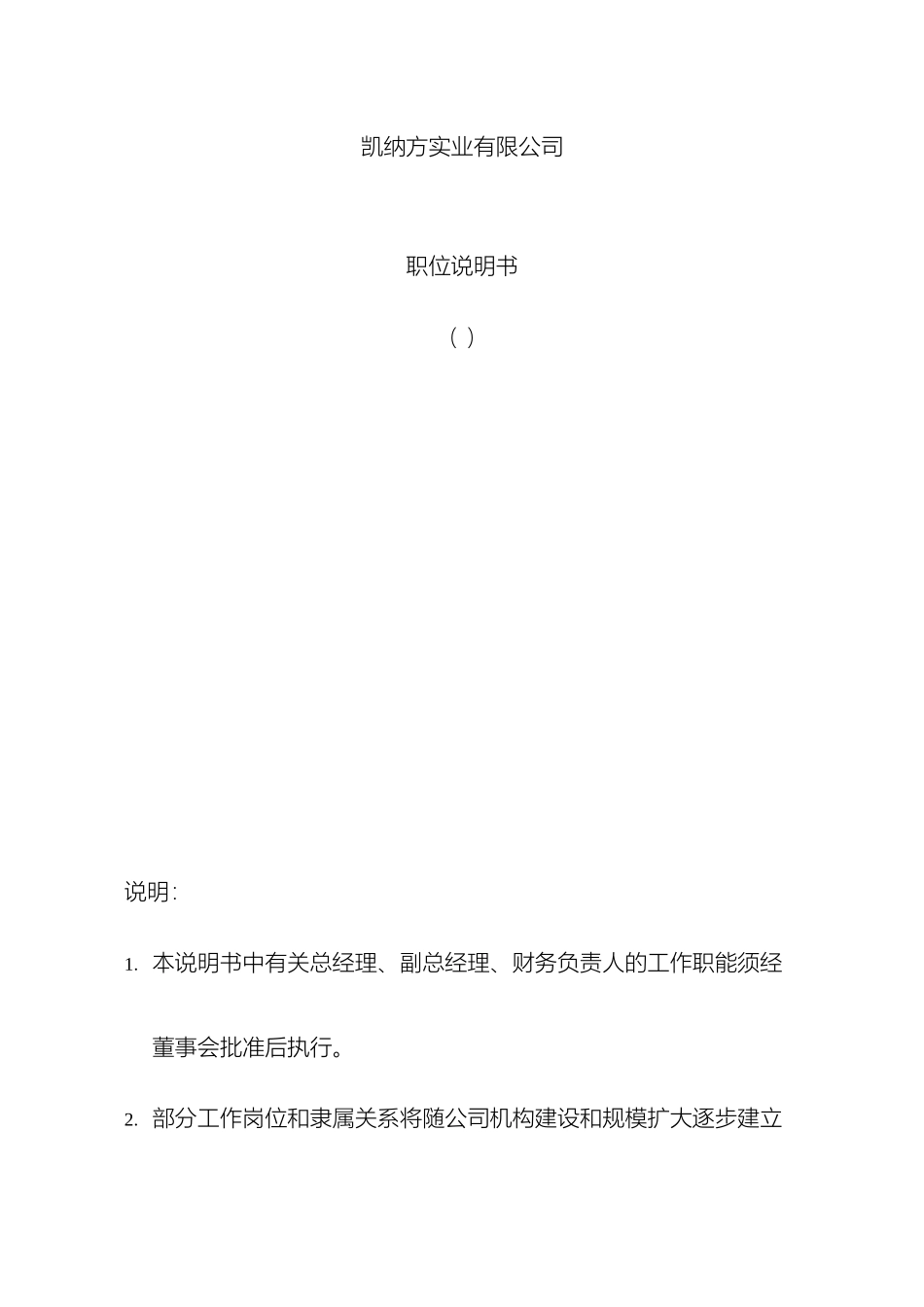 凯纳方实业有限公司

职位说明书

（ ）

说明：

1. 本说明书中有关总经理、副总经理、财务负责人的工作职能须经董事会批准后执行。

2. 部分工作岗位和隶属关系将随公司机构建设和规模扩大逐步建立